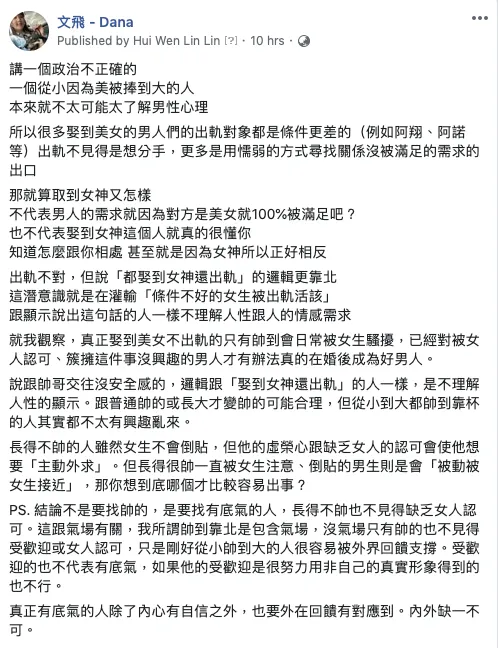 文飛 - Dana
Published by Hui Wen Lin Lin [?] · 10 hrs ·

講一個政治不正確的
一個從小因為美被捧到大的人
本來就不太可能太了解男性心理

所以很多娶到美女的男人們的出軌對象都是條件更差的（例如阿翔、阿諾等）出軌不見得是想分手，更多是用懦弱的方式尋找關係沒被滿足的需求的出口

那就算取到女神又怎樣
不代表男人的需求就因為對方是美女就100%被滿足吧？
也不代表娶到女神這個人就真的很懂你
知道怎麼跟你相處 甚至就是因為女神所以正好相反

出軌不對，但說「都娶到女神還出軌」的邏輯更靠北
這潛意識就是在灌輸「條件不好的女生被出軌活該」
跟顯示說出這句話的人一樣不理解人性跟人的情感需求

就我觀察，真正娶到美女不出軌的只有帥到會日常被女生騷擾，已經對被女人認可、簇擁這件事沒興趣的男人才有辦法真的在婚後成為好男人。

說跟帥哥交往沒安全感的，邏輯跟「娶到女神還出軌」的人一樣，是不理解人性的顯示。跟普通帥的或長大才變帥的可能合理，但從小到大都帥到靠杯的人其實都不太有興趣亂來。

長得不帥的人雖然女生不會倒貼，但他的虛榮心跟缺乏女人的認可會使他想要「主動外求」。但長得很帥一直被女生注意、倒貼的男生則是會「被動被女生接近」，那你想到底哪個才比較容易出事？

PS. 結論不是要找帥的，是要找有底氣的人，長得不帥也不見得缺乏女人認可。這跟氣場有關，我所謂帥到靠北是包含氣場，沒氣場只有帥的也不見得受歡迎或女人認可，只是剛好從小帥到大的人很容易被外界回饋支撐。受歡迎的也不代表有底氣，如果他的受歡迎是很努力用非自己的真實形象得到的也不行。

真正有底氣的人除了內心有自信之外，也要外在回饋有對應到。內外缺一不可。